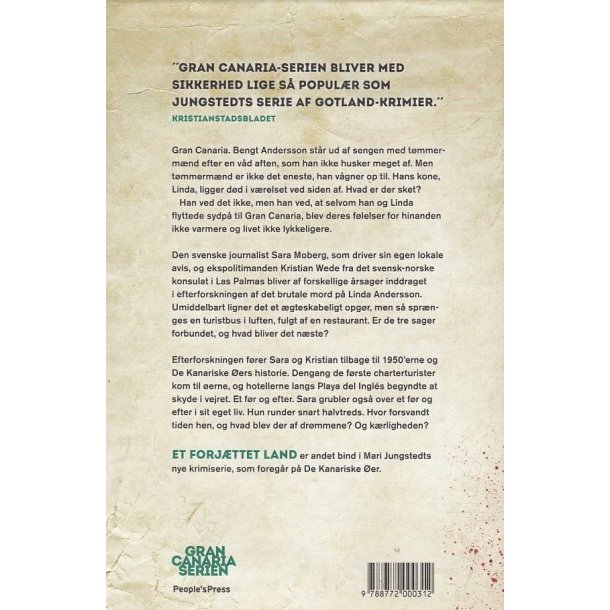 "GRAN CANARIA-SERIEN BLIVER MED SIKKERHED LIGE SÅ POPULÆR SOM JUNGSTEDTS SERIE AF GOTLAND-KRIMIER."
KRISTIANSTADSBLADET

Gran Canaria. Bengt Andersson står ud af sengen med tømmermænd efter en våd aften, som han ikke husker meget af. Men tømmermænd er ikke det eneste, han vågner op til. Hans kone, Linda, ligger død i værelset ved siden af. Hvad er der sket?
Han ved det ikke, men han ved, at selvom han og Linda flyttede sydpå til Gran Canaria, blev deres følelser for hinanden ikke varmere og livet ikke lykkeligere.

Den svenske journalist Sara Moberg, som driver sin egen lokale avis, og ekspolitimanden Kristian Wede fra det svensk-norske konsulat i Las Palmas bliver af forskellige årsager inddraget i efterforskningen af det brutale mord på Linda Andersson. Umiddelbart ligner det et ægteskabeligt opgør, men så sprænges en turistbus i luften, fulgt af en restaurant. Er de tre sager forbundet, og hvad bliver det næste?

Efterforskningen fører Sara og Kristian tilbage til 1950'erne og De Kanariske Øers historie. Dengang de første charterturister kom til øerne, og hotellerne langs Playa del Inglés begyndte at skyde i vejret. Et før og efter. Sara grubler også over et før og efter i sit eget liv. Hun runder snart halvtreds. Hvor forsvandt tiden hen, og hvad blev der af drømmene? Og kærligheden?

ET FORJÆTTET LAND er andet bind i Mari Jungstedts nye krimiserie, som foregår på De Kanariske Øer.

GRAN CANARIA SERIEN
People'sPress

9 788772 000312